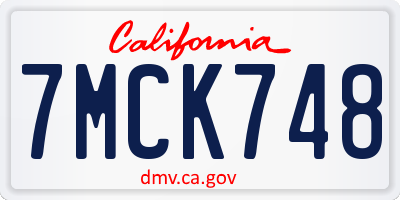 California

7MCK748

dmv.ca.gov